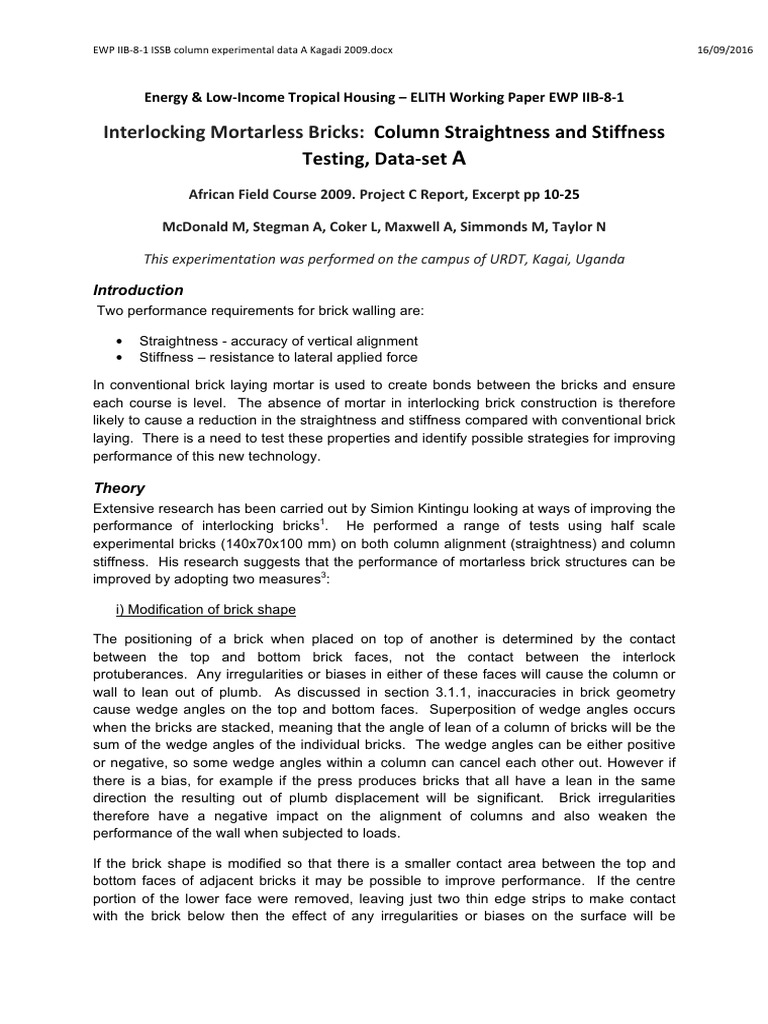 EWP IIB-8-1 ISSB column experimental data A Kagadi 2009.docx

16/09/2016

Energy & Low-Income Tropical Housing – ELITH Working Paper EWP IIB-8-1

Interlocking Mortarless Bricks: Column Straightness and Stiffness Testing, Data-set A

African Field Course 2009. Project C Report, Excerpt pp 10-25

McDonald M, Stegman A, Coker L, Maxwell A, Simmonds M, Taylor N

This experimentation was performed on the campus of URDT, Kagai, Uganda

Introduction

Two performance requirements for brick walling are:

• Straightness - accuracy of vertical alignment
• Stiffness – resistance to lateral applied force

In conventional brick laying mortar is used to create bonds between the bricks and ensure each course is level. The absence of mortar in interlocking brick construction is therefore likely to cause a reduction in the straightness and stiffness compared with conventional brick laying. There is a need to test these properties and identify possible strategies for improving performance of this new technology.

Theory

Extensive research has been carried out by Simion Kintingu looking at ways of improving the performance of interlocking bricks$^1$. He performed a range of tests using half scale experimental bricks (140x70x100 mm) on both column alignment (straightness) and column stiffness. His research suggests that the performance of mortarless brick structures can be improved by adopting two measures$^3$:

i) Modification of brick shape

The positioning of a brick when placed on top of another is determined by the contact between the top and bottom brick faces, not the contact between the interlock protuberances. Any irregularities or biases in either of these faces will cause the column or wall to lean out of plumb. As discussed in section 3.1.1, inaccuracies in brick geometry cause wedge angles on the top and bottom faces. Superposition of wedge angles occurs when the bricks are stacked, meaning that the angle of lean of a column of bricks will be the sum of the wedge angles of the individual bricks. The wedge angles can be either positive or negative, so some wedge angles within a column can cancel each other out. However if there is a bias, for example if the press produces bricks that all have a lean in the same direction the resulting out of plumb displacement will be significant. Brick irregularities therefore have a negative impact on the alignment of columns and also weaken the performance of the wall when subjected to loads.

If the brick shape is modified so that there is a smaller contact area between the top and bottom faces of adjacent bricks it may be possible to improve performance. If the centre portion of the lower face were removed, leaving just two thin edge strips to make contact with the brick below then the effect of any irregularities or biases on the surface will be